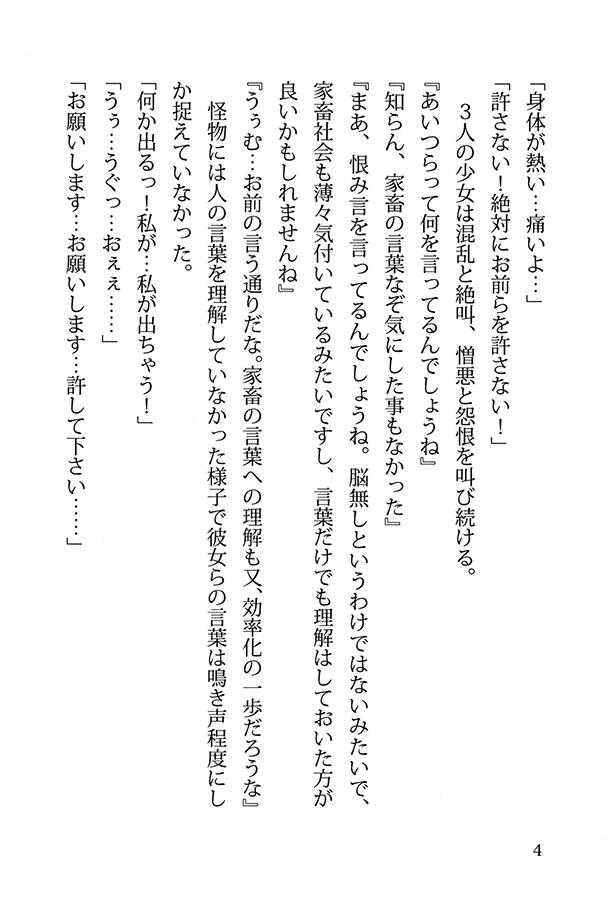 「身体が熱い…痛いよ…」
「許さない！絶対にお前らを許さない！」
３人の少女は混乱と絶叫、憎悪と怨恨を叫び続ける。
『あいつらって何を言ってるんでしょうね』
『知らん、家畜の言葉なぞ気にした事もなかった』
『まあ、恨み言を言ってるんでしょうね。脳無しというわけではないみたいで、家畜社会も薄々気付いているみたいですし、言葉だけでも理解はしておいた方が良いかもしれませんね』
『うぅむ…お前の言う通りだな。家畜の言葉への理解も又、効率化の一歩だろうな』
怪物には人の言葉を理解していなかった様子で彼女らの言葉は鳴き声程度にしか捉えていなかった。
「何か出るっ！私が…私が出ちゃう！」
「うぅ…うぐっ…おぇぇ……」
「お願いします…お願いします…許して下さい……」

4